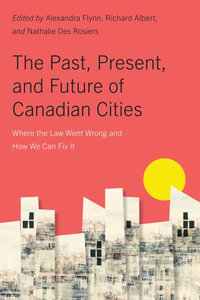 Edited by Alexandra Flynn, Richard Albert, and Nathalie Des Rosiers

The Past, Present, and Future of Canadian Cities

Where the Law Went Wrong and How We Can Fix It